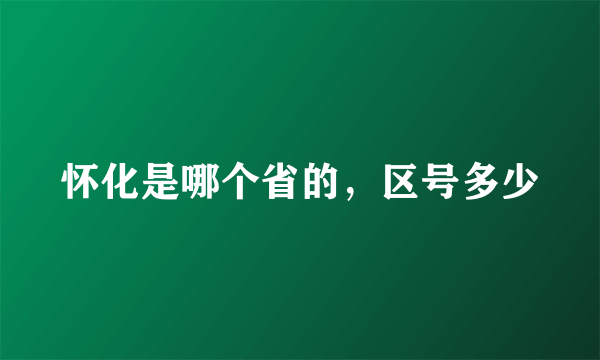 怀化是哪个省的，区号多少